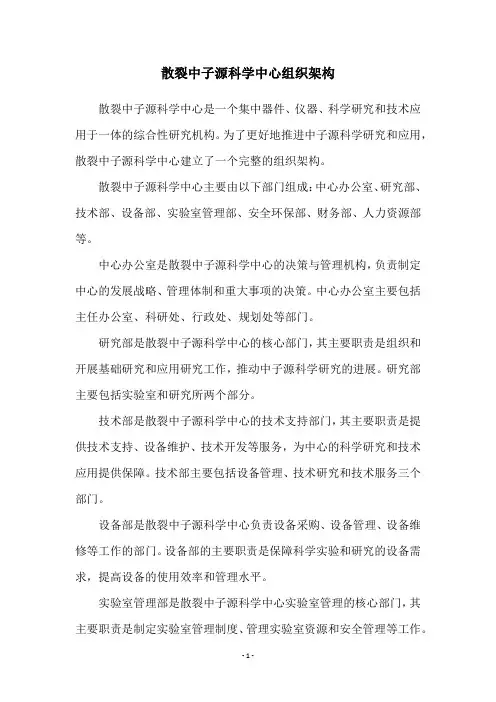 散裂中子源科学中心组织架构

散裂中子源科学中心是一个集中器件、仪器、科学研究和技术应用于一体的综合性研究机构。为了更好地推进中子源科学研究和应用，散裂中子源科学中心建立了一个完整的组织架构。

散裂中子源科学中心主要由以下部门组成：中心办公室、研究部、技术部、设备部、实验室管理部、安全环保部、财务部、人力资源部等。

中心办公室是散裂中子源科学中心的决策与管理机构，负责制定中心的发展战略、管理体制和重大事项的决策。中心办公室主要包括主任办公室、科研处、行政处、规划处等部门。

研究部是散裂中子源科学中心的核心部门，其主要职责是组织和开展基础研究和应用研究工作，推动中子源科学研究的进展。研究部主要包括实验室和研究所两个部分。

技术部是散裂中子源科学中心的技术支持部门，其主要职责是提供技术支持、设备维护、技术开发等服务，为中心的科学研究和技术应用提供保障。技术部主要包括设备管理、技术研究和技术服务三个部门。

设备部是散裂中子源科学中心负责设备采购、设备管理、设备维修等工作的部门。设备部的主要职责是保障科学实验和研究的设备需求，提高设备的使用效率和管理水平。

实验室管理部是散裂中子源科学中心实验室管理的核心部门，其主要职责是制定实验室管理制度、管理实验室资源和安全管理等工作。

- 1 -